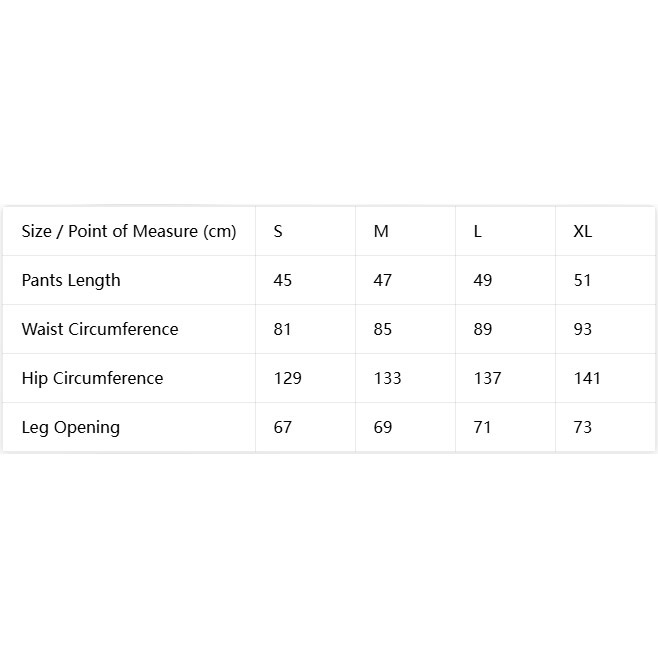 | Size / Point of Measure (cm) | S | M | L | XL |
|---|---|---|---|---|
| Pants Length | 45 | 47 | 49 | 51 |
| Waist Circumference | 81 | 85 | 89 | 93 |
| Hip Circumference | 129 | 133 | 137 | 141 |
| Leg Opening | 67 | 69 | 71 | 73 |